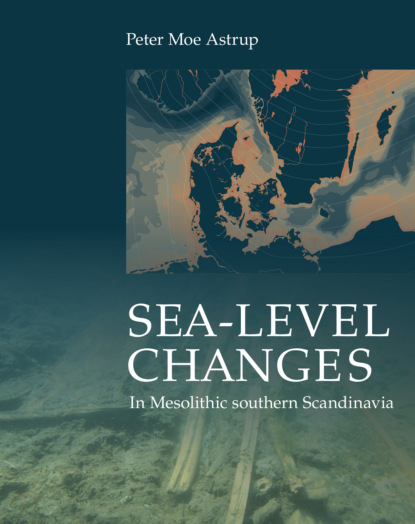 Peter Moe Astrup

SEA-LEVEL CHANGES

In Mesolithic southern Scandinavia